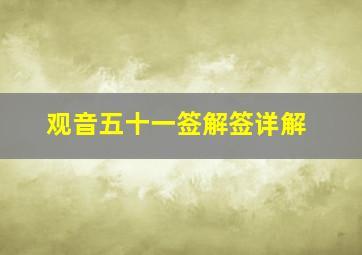 观音五十一签解签详解